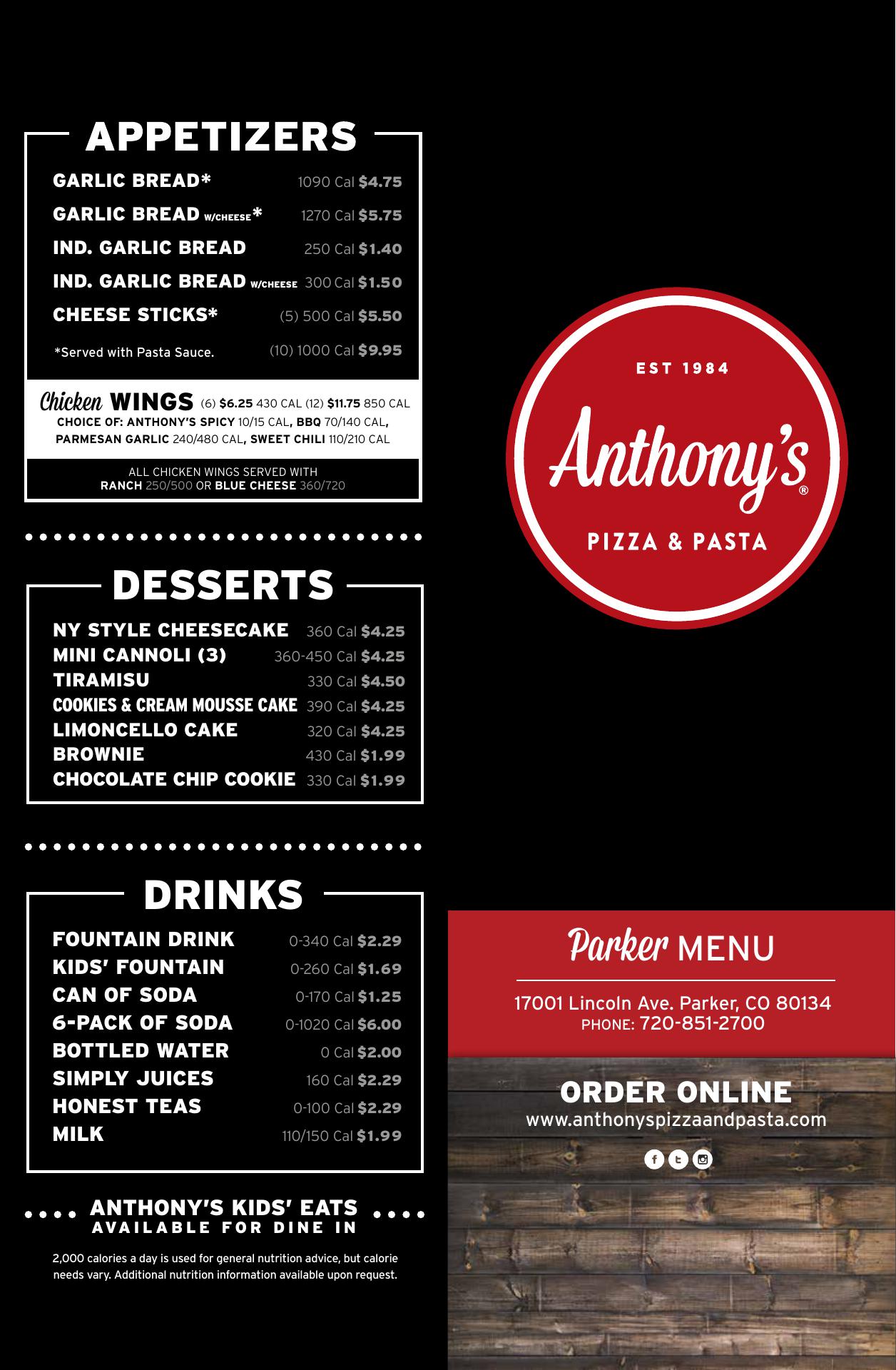 APPETIZERS

GARLIC BREAD* 1090 Cal $4.75
GARLIC BREAD W/CHEESE* 1270 Cal $5.75
IND. GARLIC BREAD 250 Cal $1.40
IND. GARLIC BREAD W/CHEESE 300 Cal $1.50
CHEESE STICKS* (5) 500 Cal $5.50
*Served with Pasta Sauce. (10) 1000 Cal $9.95

Chicken WINGS (6) $6.25 430 CAL (12) $11.75 850 CAL
CHOICE OF: ANTHONY'S SPICY 10/15 CAL, BBQ 70/140 CAL, PARMESAN GARLIC 240/480 CAL, SWEET CHILI 110/210 CAL

ALL CHICKEN WINGS SERVED WITH RANCH 250/500 OR BLUE CHEESE 360/720

DESSERTS

NY STYLE CHEESECAKE 360 Cal $4.25
MINI CANNOLI (3) 360-450 Cal $4.25
TIRAMISU 330 Cal $4.50
COOKIES & CREAM MOUSSE CAKE 390 Cal $4.25
LIMONCELLO CAKE 320 Cal $4.25
BROWNIE 430 Cal $1.99
CHOCOLATE CHIP COOKIE 330 Cal $1.99

DRINKS

FOUNTAIN DRINK 0-340 Cal $2.29
KIDS' FOUNTAIN 0-260 Cal $1.69
CAN OF SODA 0-170 Cal $1.25
6-PACK OF SODA 0-1020 Cal $6.00
BOTTLED WATER 0 Cal $2.00
SIMPLY JUICES 160 Cal $2.29
HONEST TEAS 0-100 Cal $2.29
MILK 110/150 Cal $1.99

ANTHONY'S KIDS' EATS
AVAILABLE FOR DINE IN

2,000 calories a day is used for general nutrition advice, but calorie needs vary. Additional nutrition information available upon request.

EST 1984
Anthony's®
PIZZA & PASTA

Parker MENU

17001 Lincoln Ave. Parker, CO 80134
PHONE: 720-851-2700

ORDER ONLINE
www.anthonyspizzaandpasta.com